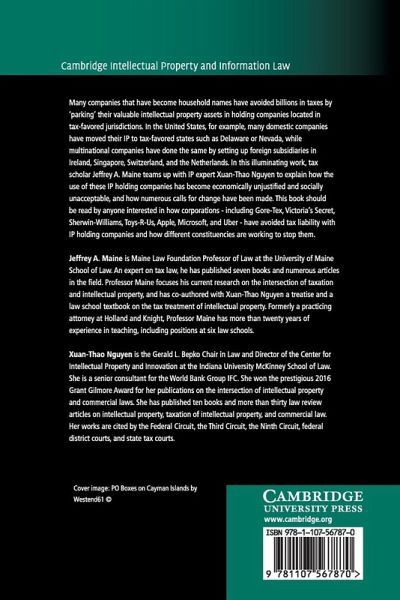 Cambridge Intellectual Property and Information Law

Many companies that have become household names have avoided billions in taxes by 'parking' their valuable intellectual property assets in holding companies located in tax-favored jurisdictions. In the United States, for example, many domestic companies have moved their IP to tax-favored states such as Delaware or Nevada, while multinational companies have done the same by setting up foreign subsidiaries in Ireland, Singapore, Switzerland, and the Netherlands. In this illuminating work, tax scholar Jeffrey A. Maine teams up with IP expert Xuan-Thao Nguyen to explain how the use of these IP holding companies has become economically unjustified and socially unacceptable, and how numerous calls for change have been made. This book should be read by anyone interested in how corporations - including Gore-Tex, Victoria's Secret, Sherwin-Williams, Toys-R-Us, Apple, Microsoft, and Uber - have avoided tax liability with IP holding companies and how different constituencies are working to stop them.

Jeffrey A. Maine is Maine Law Foundation Professor of Law at the University of Maine School of Law. An expert on tax law, he has published seven books and numerous articles in the field. Professor Maine focuses his current research on the intersection of taxation and intellectual property, and has co-authored with Xuan-Thao Nguyen a treatise and a law school textbook on the tax treatment of intellectual property. Formerly a practicing attorney at Holland and Knight, Professor Maine has more than twenty years of experience in teaching, including positions at six law schools.

Xuan-Thao Nguyen is the Gerald L. Bepko Chair in Law and Director of the Center for Intellectual Property and Innovation at the Indiana University McKinney School of Law. She is a senior consultant for the World Bank Group IFC. She won the prestigious 2016 Grant Gilmore Award for her publications on the intersection of intellectual property and commercial laws. She has published ten books and more than thirty law review articles on intellectual property, taxation of intellectual property, and commercial law. Her works are cited by the Federal Circuit, the Third Circuit, the Ninth Circuit, federal district courts, and state tax courts.

Cover image: PO Boxes on Cayman Islands by Westend61 ©

CAMBRIDGE
UNIVERSITY PRESS
www.cambridge.org

ISBN 978-1-107-56787-0

9 781107 567870 >